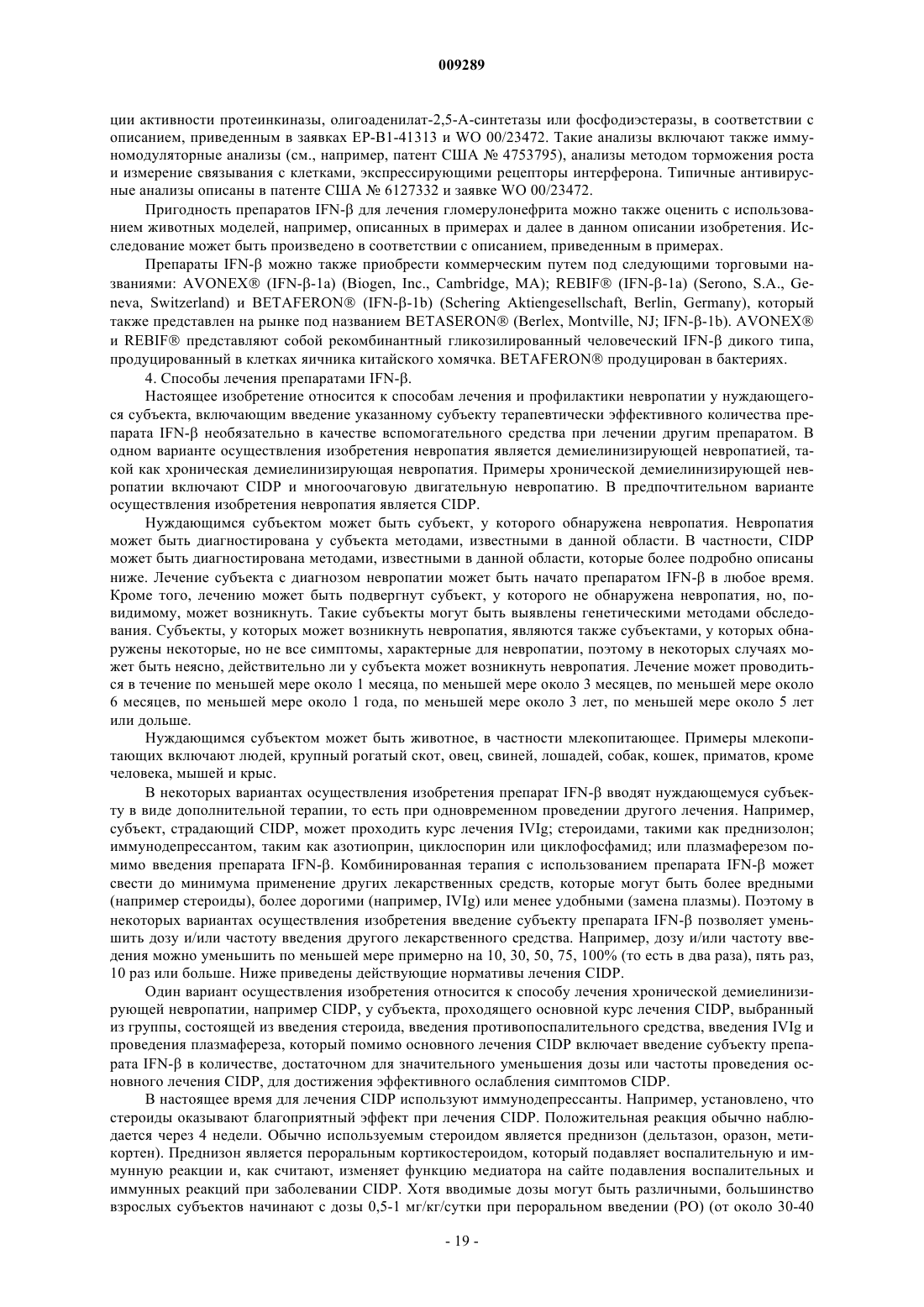 009289

ции активности протеинкиназы, олигоаденилат-2,5-А-синтетазы или фосфодиэстеразы, в соответствии с описанием, приведенным в заявках EP-B1-41313 и WO 00/23472. Такие анализы включают также иммуномодуляторные анализы (см., например, патент США № 4753795), анализы методом торможения роста и измерение связывания с клетками, экспрессирующими рецепторы интерферона. Типичные антивирусные анализы описаны в патенте США № 6127332 и заявке WO 00/23472.

Пригодность препаратов IFN-β для лечения гломерулонефрита можно также оценить с использованием животных моделей, например, описанных в примерах и далее в данном описании изобретения. Исследование может быть произведено в соответствии с описанием, приведенным в примерах.

Препараты IFN-β можно также приобрести коммерческим путем под следующими торговыми названиями: AVONEX® (IFN-β-1a) (Biogen, Inc., Cambridge, MA); REBIF® (IFN-β-1a) (Serono, S.A., Geneva, Switzerland) и BETAFERON® (IFN-β-1b) (Schering Aktiengesellschaft, Berlin, Germany), который также представлен на рынке под названием BETASERON® (Berlex, Montville, NJ; IFN-β-1b). AVONEX® и REBIF® представляют собой рекомбинантный гликозилированный человеческий IFN-β дикого типа, продуцированный в клетках яичника китайского хомячка. BETAFERON® продуцирован в бактериях.

4. Способы лечения препаратами IFN-β.

Настоящее изобретение относится к способам лечения и профилактики невропатии у нуждающегося субъекта, включающим введение указанному субъекту терапевтически эффективного количества препарата IFN-β необязательно в качестве вспомогательного средства при лечении другим препаратом. В одном варианте осуществления изобретения невропатия является демиелинизирующей невропатией, такой как хроническая демиелинизирующая невропатия. Примеры хронической демиелинизирующей невропатии включают CIDP и многоочаговую двигательную невропатию. В предпочтительном варианте осуществления изобретения невропатия является CIDP.

Нуждающимся субъектом может быть субъект, у которого обнаружена невропатия. Невропатия может быть диагностирована у субъекта методами, известными в данной области. В частности, CIDP может быть диагностирована методами, известными в данной области, которые более подробно описаны ниже. Лечение субъекта с диагнозом невропатии может быть начато препаратом IFN-β в любое время. Кроме того, лечению может быть подвергнут субъект, у которого не обнаружена невропатия, но, повидимому, может возникнуть. Такие субъекты могут быть выявлены генетическими методами обследования. Субъекты, у которых может возникнуть невропатия, являются также субъектами, у которых обнаружены некоторые, но не все симптомы, характерные для невропатии, поэтому в некоторых случаях может быть неясно, действительно ли у субъекта может возникнуть невропатия. Лечение может проводиться в течение по меньшей мере около 1 месяца, по меньшей мере около 3 месяцев, по меньшей мере около 6 месяцев, по меньшей мере около 1 года, по меньшей мере около 3 лет, по меньшей мере около 5 лет или дольше.

Нуждающимся субъектом может быть животное, в частности млекопитающее. Примеры млекопитающих включают людей, крупный рогатый скот, овец, свиней, лошадей, собак, кошек, приматов, кроме человека, мышей и крыс.

В некоторых вариантах осуществления изобретения препарат IFN-β вводят нуждающемуся субъекту в виде дополнительной терапии, то есть при одновременном проведении другого лечения. Например, субъект, страдающий CIDP, может проходить курс лечения IVIg; стероидами, такими как преднизолон; иммунодепрессантом, таким как азотиоприн, циклоспорин или циклофосфамид; или плазмаферезом помимо введения препарата IFN-β. Комбинированная терапия с использованием препарата IFN-β может свести до минимума применение других лекарственных средств, которые могут быть более вредными (например стероиды), более дорогими (например, IVIg) или менее удобными (замена плазмы). Поэтому в некоторых вариантах осуществления изобретения введение субъекту препарата IFN-β позволяет уменьшить дозу и/или частоту введения другого лекарственного средства. Например, дозу и/или частоту введения можно уменьшить по меньшей мере примерно на 10, 30, 50, 75, 100% (то есть в два раза), пять раз, 10 раз или больше. Ниже приведены действующие нормативы лечения CIDP.

Один вариант осуществления изобретения относится к способу лечения хронической демиелинизирующей невропатии, например CIDP, у субъекта, проходящего основной курс лечения CIDP, выбранный из группы, состоящей из введения стероида, введения противовоспалительного средства, введения IVIg и проведения плазмафереза, который помимо основного лечения CIDP включает введение субъекту препарата IFN-β в количестве, достаточном для значительного уменьшения дозы или частоты проведения основного лечения CIDP, для достижения эффективного ослабления симптомов CIDP.

В настоящее время для лечения CIDP используют иммунодепрессанты. Например, установлено, что стероиды оказывают благоприятный эффект при лечения CIDP. Положительная реакция обычно наблюдается через 4 недели. Обычно используемым стероидом является преднизон (дельтазон, оразон, метикортен). Преднизон является пероральным кортикостероидом, который подавляет воспалительную и иммунную реакции и, как считают, изменяет функцию медиатора на сайте подавления воспалительных и иммунных реакций при заболевании CIDP. Хотя вводимые дозы могут быть различными, большинство взрослых субъектов начинают с дозы 0,5-1 мг/кг/сутки при пероральном введении (PO) (от около 30-40

- 19 -